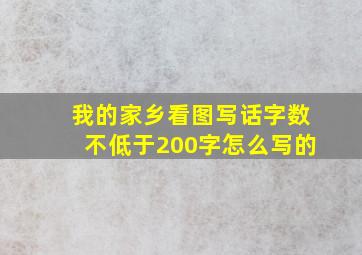 我的家乡看图写话字数不低于200字怎么写的